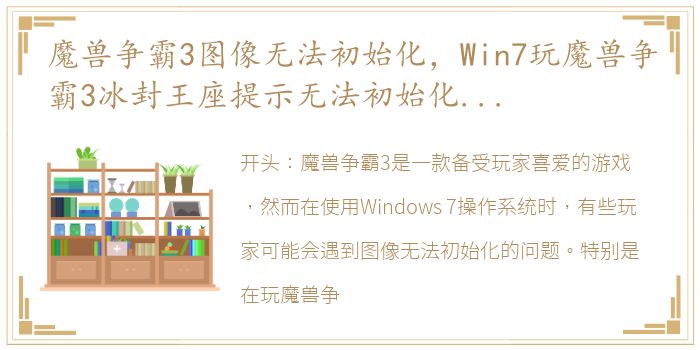 魔兽争霸3图像无法初始化，Win7玩魔兽争霸3冰封王座提示无法初始化...

开头：魔兽争霸3是一款备受玩家喜爱的游戏，然而在使用Windows 7操作系统时，有些玩家可能会遇到图像无法初始化的问题。特别是在玩魔兽争